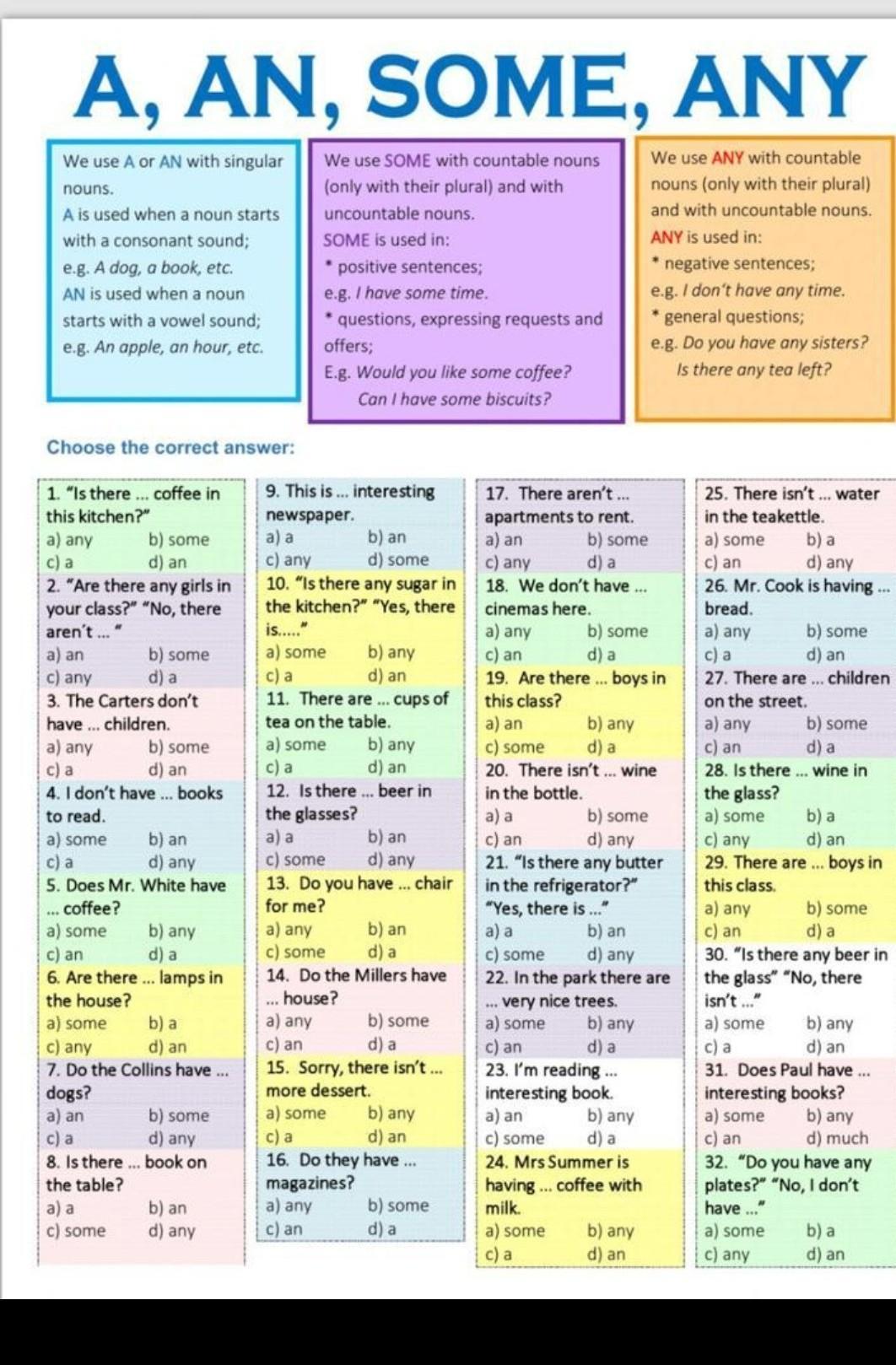 A, AN, SOME, ANY

We use A or AN with singular nouns.
A is used when a noun starts with a consonant sound;
e.g. A dog, a book, etc.
AN is used when a noun starts with a vowel sound;
e.g. An apple, an hour, etc.

We use SOME with countable nouns (only with their plural) and with uncountable nouns.
SOME is used in:
* positive sentences;
e.g. I have some time.
* questions, expressing requests and offers;
E.g. Would you like some coffee?
Can I have some biscuits?

We use ANY with countable nouns (only with their plural) and with uncountable nouns.
ANY is used in:
* negative sentences;
e.g. I don't have any time.
* general questions;
e.g. Do you have any sisters?
Is there any tea left?

Choose the correct answer:

1. "Is there ... coffee in this kitchen?"
a) any b) some
c) a d) an

2. "Are there any girls in your class?" "No, there aren't ... "
a) an b) some
c) any d) a

3. The Carters don't have ... children.
a) any b) some
c) a d) an

4. I don't have ... books to read.
a) some b) an
c) a d) any

5. Does Mr. White have ... coffee?
a) some b) any
c) an d) a

6. Are there ... lamps in the house?
a) some b) a
c) any d) an

7. Do the Collins have ... dogs?
a) an b) some
c) a d) any

8. Is there ... book on the table?
a) a b) an
c) some d) any

9. This is ... interesting newspaper.
a) a b) an
c) any d) some

10. "Is there any sugar in the kitchen?" "Yes, there is....."
a) some b) any
c) a d) an

11. There are ... cups of tea on the table.
a) some b) any
c) a d) an

12. Is there ... beer in the glasses?
a) a b) an
c) some d) any

13. Do you have ... chair for me?
a) any b) an
c) some d) a

14. Do the Millers have ... house?
a) any b) some
c) an d) a

15. Sorry, there isn't ... more dessert.
a) some b) any
c) a d) an

16. Do they have ... magazines?
a) any b) some
c) an d) a

17. There aren't ... apartments to rent.
a) an b) some
c) any d) a

18. We don't have ... cinemas here.
a) any b) some
c) an d) a

19. Are there ... boys in this class?
a) an b) any
c) some d) a

20. There isn't ... wine in the bottle.
a) a b) some
c) an d) any

21. "Is there any butter in the refrigerator?" "Yes, there is ..."
a) a b) an
c) some d) any

22. In the park there are ... very nice trees.
a) some b) any
c) an d) a

23. I'm reading ... interesting book.
a) an b) any
c) some d) a

24. Mrs Summer is having ... coffee with milk.
a) some b) any
c) a d) an

25. There isn't ... water in the teakettle.
a) some b) a
c) an d) any

26. Mr. Cook is having ... bread.
a) any b) some
c) a d) an

27. There are ... children on the street.
a) any b) some
c) an d) a

28. Is there ... wine in the glass?
a) some b) a
c) any d) an

29. There are ... boys in this class.
a) any b) some
c) an d) a

30. "Is there any beer in the glass" "No, there isn't ..."
a) some b) any
c) a d) an

31. Does Paul have ... interesting books?
a) some b) any
c) an d) much

32. "Do you have any plates?" "No, I don't have ..."
a) some b) a
c) any d) an